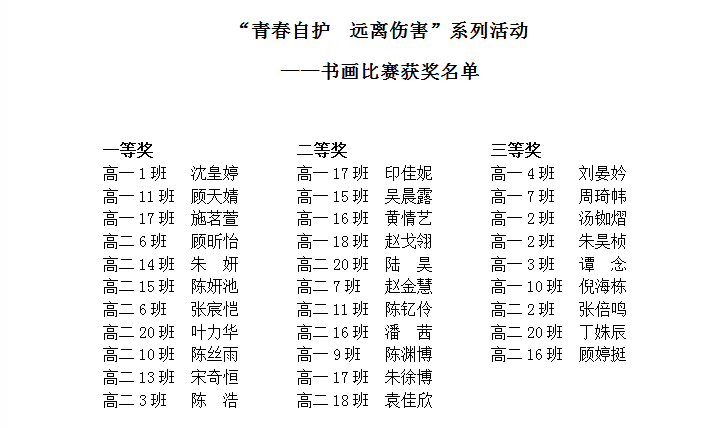 “青春自护　远离伤害”系列活动

——书画比赛获奖名单

一等奖
高一 1 班　沈皇婷
高一 11 班　顾天婧
高一 17 班　施茗萱
高二 6 班　顾昕怡
高二 14 班　朱　妍
高二 15 班　陈妍池
高二 6 班　张宸恺
高二 20 班　叶力华
高二 10 班　陈丝雨
高二 13 班　宋奇恒
高二 3 班　陈　浩

二等奖
高一 17 班　印佳妮
高一 15 班　吴晨露
高一 16 班　黄情艺
高一 18 班　赵戈翎
高二 20 班　陆　昊
高二 7 班　赵金慧
高二 11 班　陈钇伶
高二 16 班　潘　茜
高一 9 班　陈渊博
高一 17 班　朱徐博
高二 18 班　袁佳欣

三等奖
高一 4 班　刘晏妗
高一 7 班　周琦帏
高一 2 班　汤铷熠
高一 2 班　朱昊桢
高一 3 班　谭　念
高一 10 班　倪海栋
高二 2 班　张倍鸣
高二 20 班　丁姝辰
高二 16 班　顾婷挺